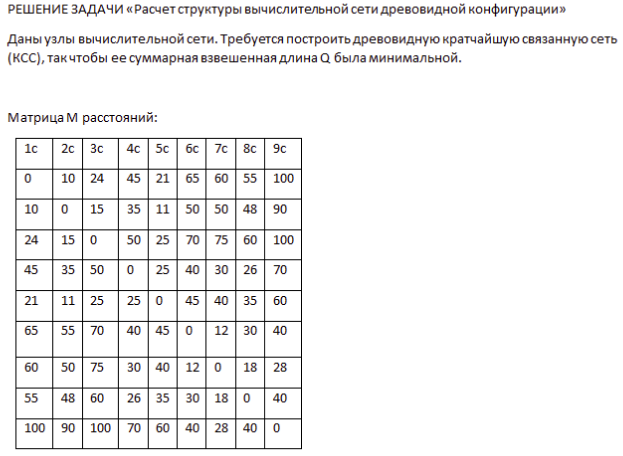 РЕШЕНИЕ ЗАДАЧИ «Расчет структуры вычислительной сети древовидной конфигурации»

Даны узлы вычислительной сети. Требуется построить древовидную кратчайшую связанную сеть (КСС), так чтобы ее суммарная взвешенная длина Q была минимальной.

Матрица М расстояний:

| 1с | 2с | 3с | 4с | 5с | 6с | 7с | 8с | 9с |
|---|---|---|---|---|---|---|---|---|
| 0 | 10 | 24 | 45 | 21 | 65 | 60 | 55 | 100 |
| 10 | 0 | 15 | 35 | 11 | 50 | 50 | 48 | 90 |
| 24 | 15 | 0 | 50 | 25 | 70 | 75 | 60 | 100 |
| 45 | 35 | 50 | 0 | 25 | 40 | 30 | 26 | 70 |
| 21 | 11 | 25 | 25 | 0 | 45 | 40 | 35 | 60 |
| 65 | 55 | 70 | 40 | 45 | 0 | 12 | 30 | 40 |
| 60 | 50 | 75 | 30 | 40 | 12 | 0 | 18 | 28 |
| 55 | 48 | 60 | 26 | 35 | 30 | 18 | 0 | 40 |
| 100 | 90 | 100 | 70 | 60 | 40 | 28 | 40 | 0 |